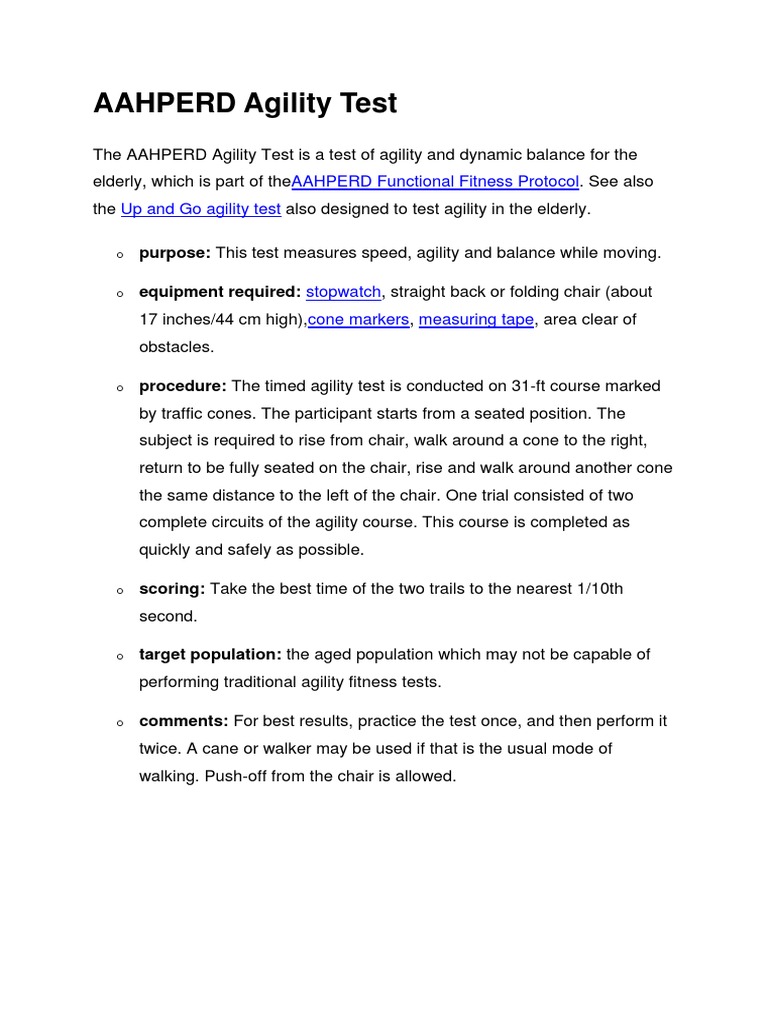 AAHPERD Agility Test

The AAHPERD Agility Test is a test of agility and dynamic balance for the elderly, which is part of theAAHPERD Functional Fitness Protocol. See also the Up and Go agility test also designed to test agility in the elderly.

o purpose: This test measures speed, agility and balance while moving.

o equipment required: stopwatch, straight back or folding chair (about 17 inches/44 cm high),cone markers, measuring tape, area clear of obstacles.

o procedure: The timed agility test is conducted on 31-ft course marked by traffic cones. The participant starts from a seated position. The subject is required to rise from chair, walk around a cone to the right, return to be fully seated on the chair, rise and walk around another cone the same distance to the left of the chair. One trial consisted of two complete circuits of the agility course. This course is completed as quickly and safely as possible.

o scoring: Take the best time of the two trails to the nearest 1/10th second.

o target population: the aged population which may not be capable of performing traditional agility fitness tests.

o comments: For best results, practice the test once, and then perform it twice. A cane or walker may be used if that is the usual mode of walking. Push-off from the chair is allowed.